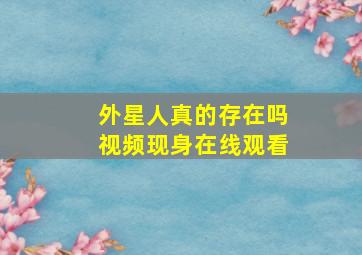 外星人真的存在吗
视频现身在线观看